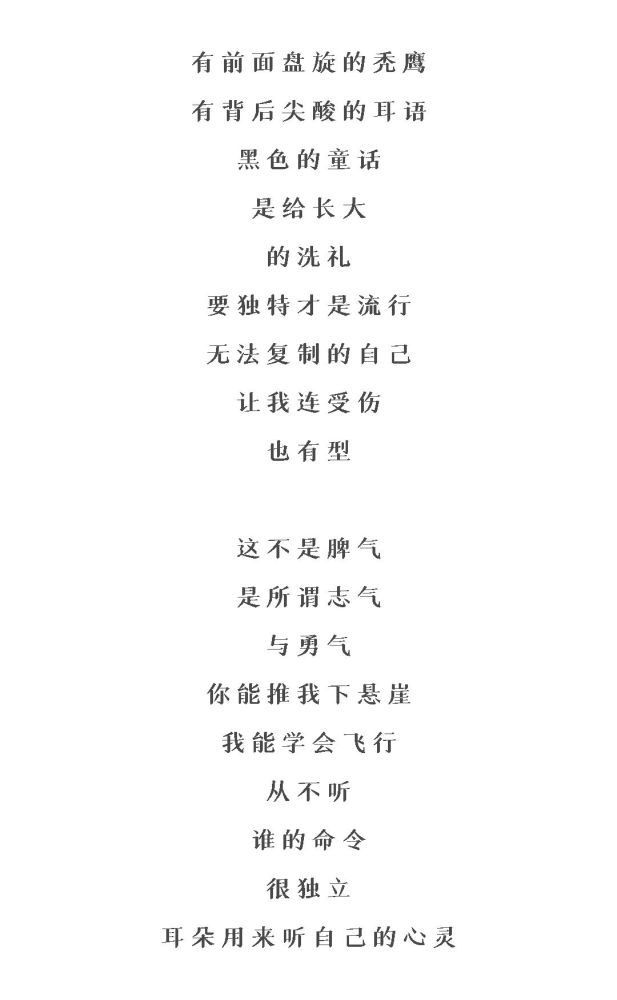 有前面盘旋的秃鹰
有背后尖酸的耳语
黑色的童话
是给长大
的洗礼
要独特才是流行
无法复制的自己
让我连受伤
也有型

这不是脾气
是所谓志气
与勇气
你能推我下悬崖
我能学会飞行
从不听
谁的命令
很独立
耳朵用来听自己的心灵